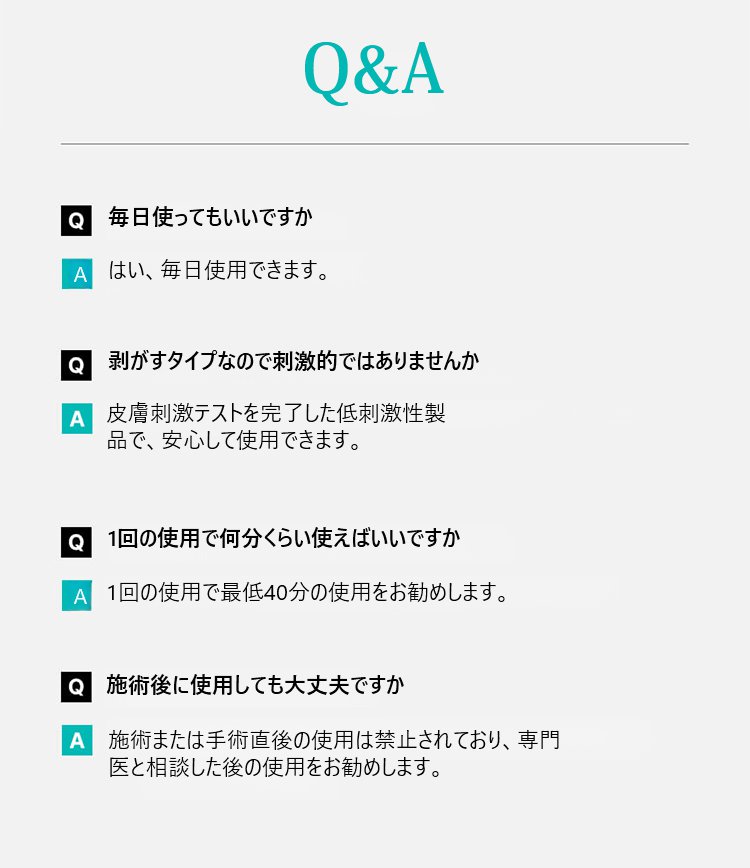 Q&A

Q 毎日使ってもいいですか

A はい、毎日使用できます。

Q 剥がすタイプなので刺激的ではありませんか

A 皮膚刺激テストを完了した低刺激性製品で、安心して使用できます。

Q 1回の使用で何分くらい使えばいいですか

A 1回の使用で最低40分の使用をお勧めします。

Q 施術後に使用しても大丈夫ですか

A 施術または手術直後の使用は禁止されており、専門医と相談した後の使用をお勧めします。